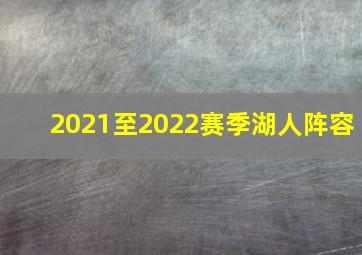 2021至2022赛季湖人阵容